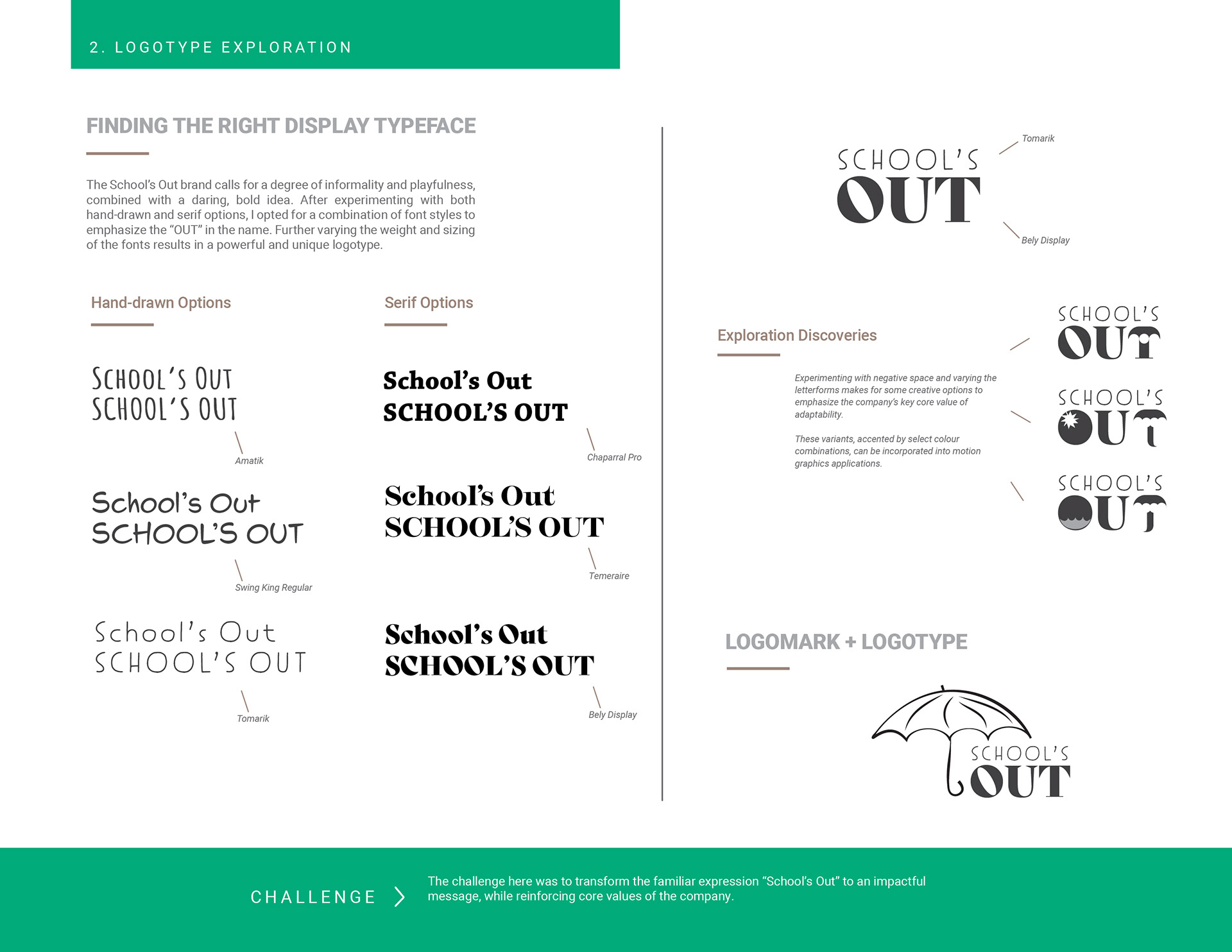 2. LOGOTYPE EXPLORATION

FINDING THE RIGHT DISPLAY TYPEFACE

The School's Out brand calls for a degree of informality and playfulness, combined with a daring, bold idea. After experimenting with both hand-drawn and serif options, I opted for a combination of font styles to emphasize the "OUT" in the name. Further varying the weight and sizing of the fonts results in a powerful and unique logotype.

Hand-drawn Options

SCHOOL'S OUT
SCHOOL'S OUT

Amatik

School's Out
SCHOOL'S OUT

Swing King Regular

School's Out
SCHOOL'S OUT

Tomarik

Serif Options

School's Out
SCHOOL'S OUT

Chaparral Pro

School's Out
SCHOOL'S OUT

Temeraire

School's Out
SCHOOL'S OUT

Bely Display

SCHOOL'S
OUT

Tomarik

Bely Display

Exploration Discoveries

Experimenting with negative space and varying the letterforms makes for some creative options to emphasize the company's key core value of adaptability.

These variants, accented by select colour combinations, can be incorporated into motion graphics applications.

SCHOOL'S
OUT

SCHOOL'S
OUT

SCHOOL'S
OUT

LOGOMARK + LOGOTYPE

SCHOOL'S
OUT

CHALLENGE

The challenge here was to transform the familiar expression "School's Out" to an impactful message, while reinforcing core values of the company.